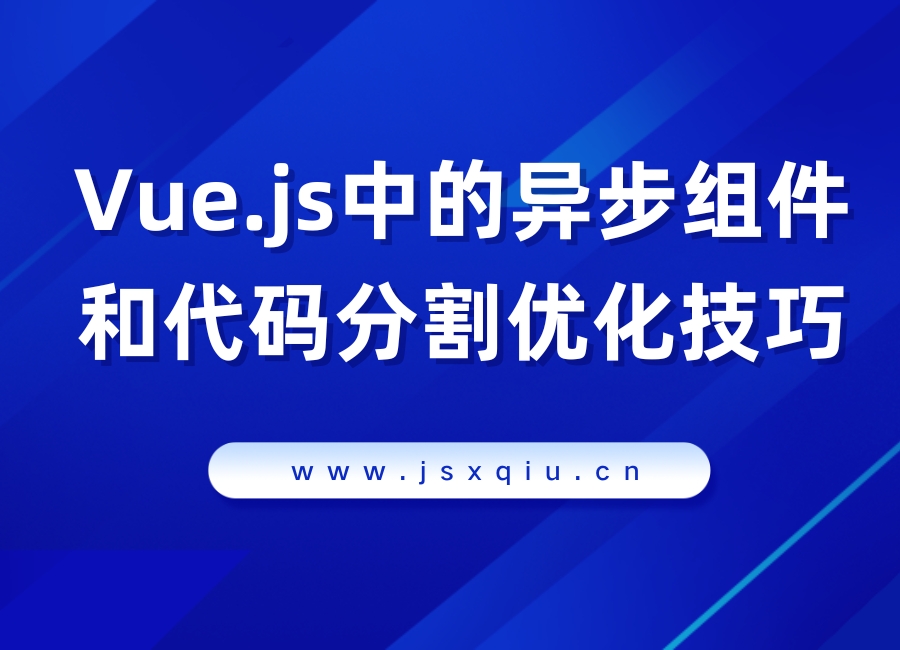 Vue.js中的异步组件和代码分割优化技巧

www.jsxqiu.cn